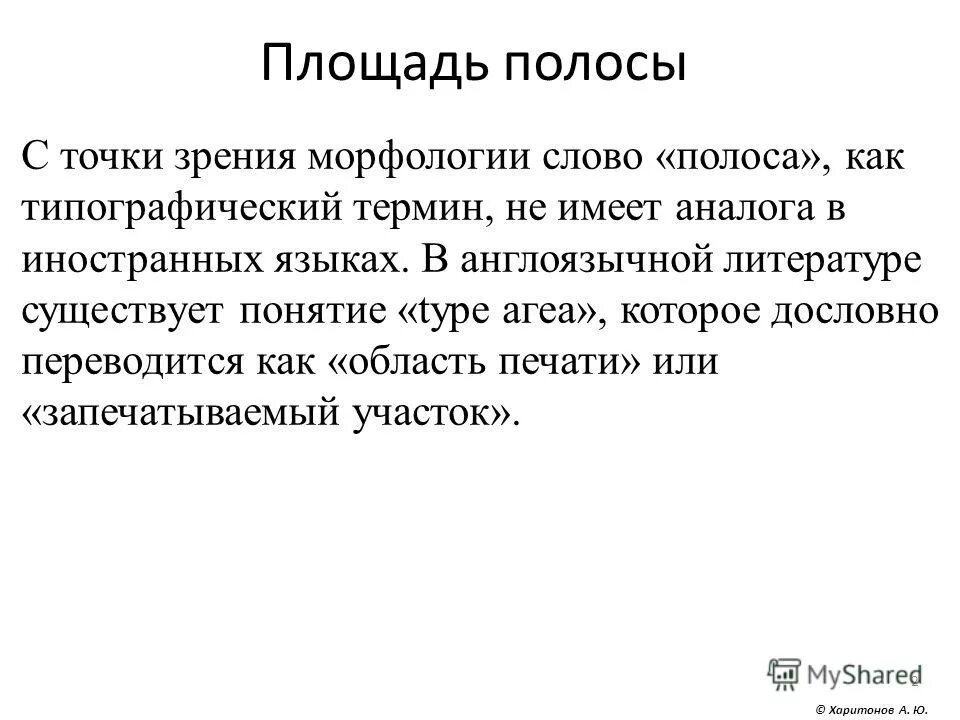 Площадь полосы

С точки зрения морфологии слово «полоса», как типографический термин, не имеет аналога в иностранных языках. В англоязычной литературе существует понятие «type area», которое дословно переводится как «область печати» или «запечатываемый участок».

MyShared

2

© Харитонов А. Ю.